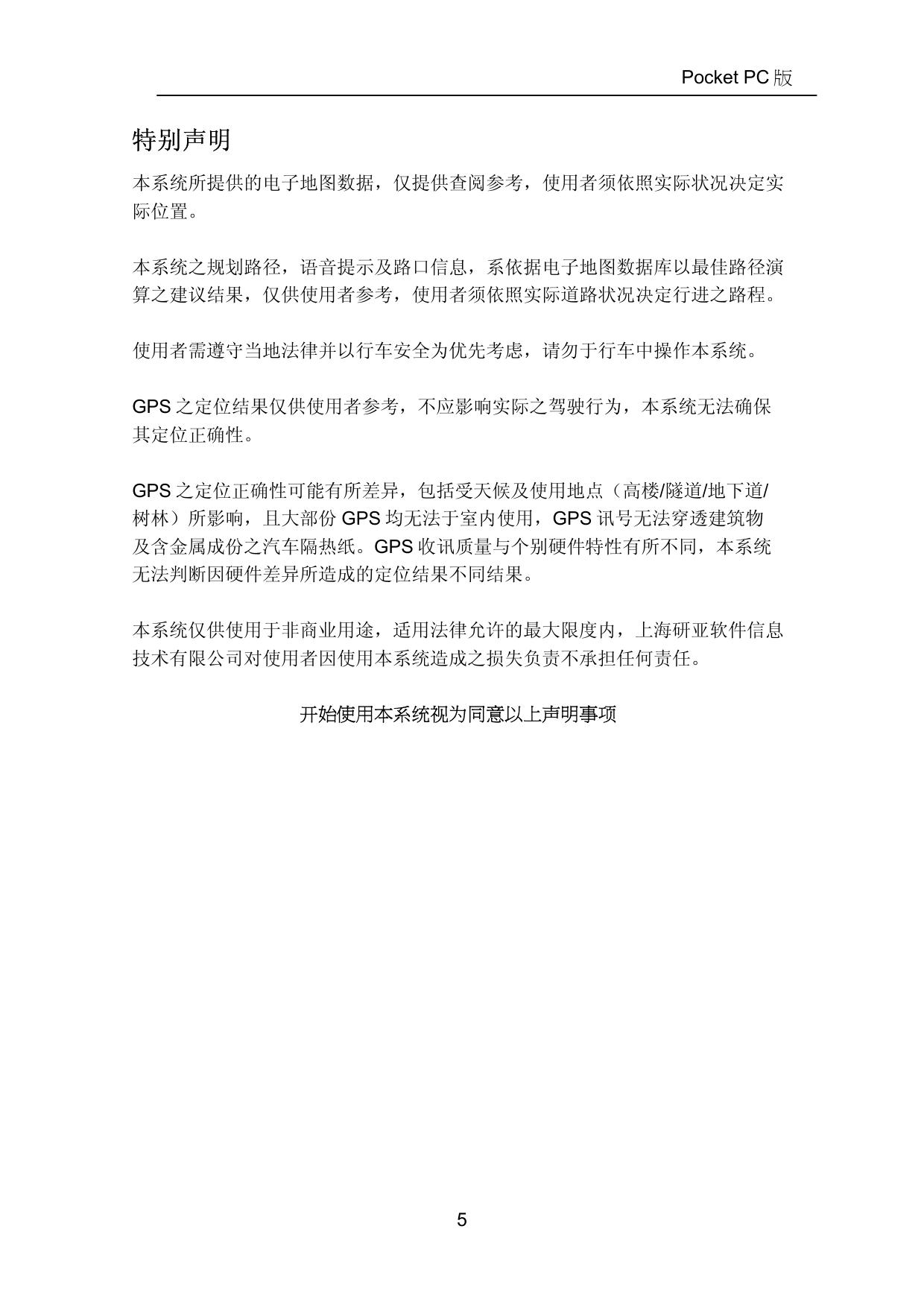 Pocket PC 版

特别声明

本系统所提供的电子地图数据，仅提供查阅参考，使用者须依照实际状况决定实际位置。

本系统之规划路径，语音提示及路口信息，系依据电子地图数据库以最佳路径演算之建议结果，仅供使用者参考，使用者须依照实际道路状况决定行进之路程。

使用者需遵守当地法律并以行车安全为优先考虑，请勿于行车中操作本系统。

GPS 之定位结果仅供使用者参考，不应影响实际之驾驶行为，本系统无法确保其定位正确性。

GPS 之定位正确性可能有所差异，包括受天候及使用地点（高楼/隧道/地下道/树林）所影响，且大部份 GPS 均无法于室内使用，GPS 讯号无法穿透建筑物及含金属成份之汽车隔热纸。GPS 收讯质量与个别硬件特性有所不同，本系统无法判断因硬件差异所造成的定位结果不同结果。

本系统仅供使用于非商业用途，适用法律允许的最大限度内，上海研亚软件信息技术有限公司对使用者因使用本系统造成之损失负责不承担任何责任。

开始使用本系统视为同意以上声明事项

5